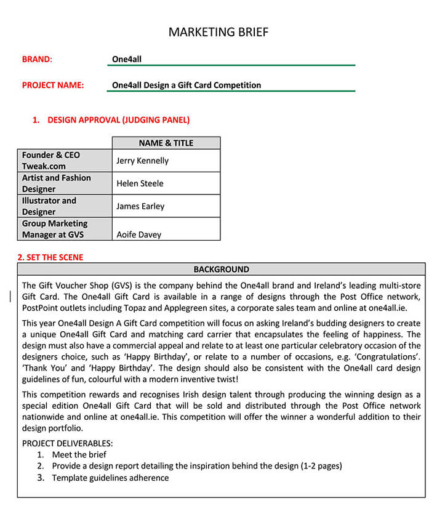 MARKETING BRIEF

BRAND: One4all

PROJECT NAME: One4all Design a Gift Card Competition

1. DESIGN APPROVAL (JUDGING PANEL)

| | NAME & TITLE |
|---|---|
| Founder & CEO Tweak.com | Jerry Kennelly |
| Artist and Fashion Designer | Helen Steele |
| Illustrator and Designer | James Earley |
| Group Marketing Manager at GVS | Aoife Davey |

2. SET THE SCENE

BACKGROUND

The Gift Voucher Shop (GVS) is the company behind the One4all brand and Ireland's leading multi-store Gift Card. The One4all Gift Card is available in a range of designs through the Post Office network, PostPoint outlets including Topaz and Applegreen sites, a corporate sales team and online at one4all.ie.

This year One4all Design A Gift Card competition will focus on asking Ireland's budding designers to create a unique One4all Gift Card and matching card carrier that encapsulates the feeling of happiness. The design must also have a commercial appeal and relate to at least one particular celebratory occasion of the designers choice, such as 'Happy Birthday', or relate to a number of occasions, e.g. 'Congratulations'. 'Thank You' and 'Happy Birthday'. The design should also be consistent with the One4all card design guidelines of fun, colourful with a modern inventive twist!

This competition rewards and recognises Irish design talent through producing the winning design as a special edition One4all Gift Card that will be sold and distributed through the Post Office network nationwide and online at one4all.ie. This competition will offer the winner a wonderful addition to their design portfolio.

PROJECT DELIVERABLES:
1. Meet the brief
2. Provide a design report detailing the inspiration behind the design (1-2 pages)
3. Template guidelines adherence